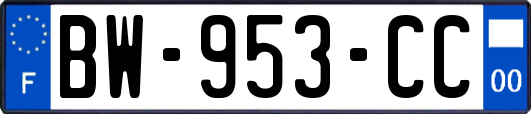 F
BW-953-CC
00